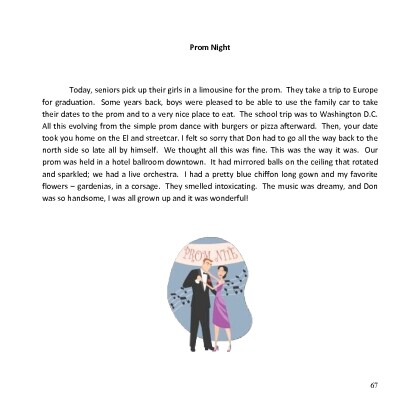 Prom Night

Today, seniors pick up their girls in a limousine for the prom. They take a trip to Europe for graduation. Some years back, boys were pleased to be able to use the family car to take their dates to the prom and to a very nice place to eat. The school trip was to Washington D.C. All this evolving from the simple prom dance with burgers or pizza afterward. Then, your date took you home on the El and streetcar. I felt so sorry that Don had to go all the way back to the north side so late all by himself. We thought all this was fine. This was the way it was. Our prom was held in a hotel ballroom downtown. It had mirrored balls on the ceiling that rotated and sparkled; we had a live orchestra. I had a pretty blue chiffon long gown and my favorite flowers – gardenias, in a corsage. They smelled intoxicating. The music was dreamy, and Don was so handsome, I was all grown up and it was wonderful!

PROM NITE

67